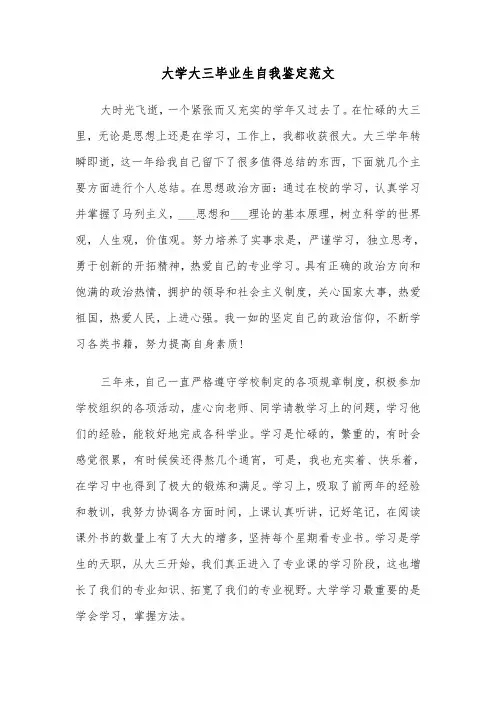 大学大三毕业生自我鉴定范文

大时光飞逝，一个紧张而又充实的学年又过去了。在忙碌的大三里，无论是思想上还是在学习，工作上，我都收获很大。大三学年转瞬即逝，这一年给我自己留下了很多值得总结的东西，下面就几个主要方面进行个人总结。在思想政治方面：通过在校的学习，认真学习并掌握了马列主义，___思想和___理论的基本原理，树立科学的世界观，人生观，价值观。努力培养了实事求是，严谨学习，独立思考，勇于创新的开拓精神，热爱自己的专业学习。具有正确的政治方向和饱满的政治热情，拥护的领导和社会主义制度，关心国家大事，热爱祖国，热爱人民，上进心强。我一如的坚定自己的政治信仰，不断学习各类书籍，努力提高自身素质！

三年来，自己一直严格遵守学校制定的各项规章制度，积极参加学校组织的各项活动，虚心向老师、同学请教学习上的问题，学习他们的经验，能较好地完成各科学业。学习是忙碌的，繁重的，有时会感觉很累，有时候侯还得熬几个通宵，可是，我也充实着、快乐着，在学习中也得到了极大的锻炼和满足。学习上，吸取了前两年的经验和教训，我努力协调各方面时间，上课认真听讲，记好笔记，在阅读课外书的数量上有了大大的增多，坚持每个星期看专业书。学习是学生的天职，从大三开始，我们真正进入了专业课的学习阶段，这也增长了我们的专业知识、拓宽了我们的专业视野。大学学习最重要的是学会学习，掌握方法。